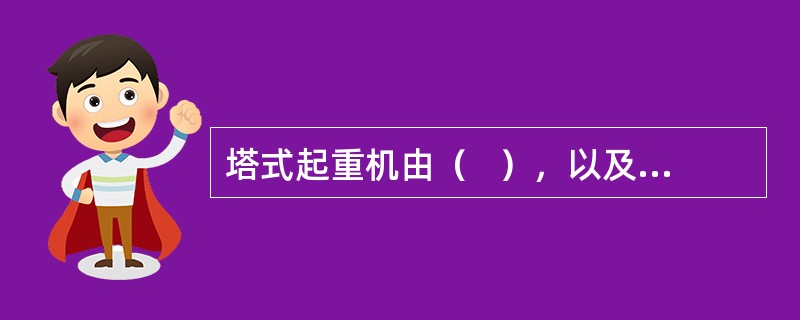 塔式起重机由（　），以及...